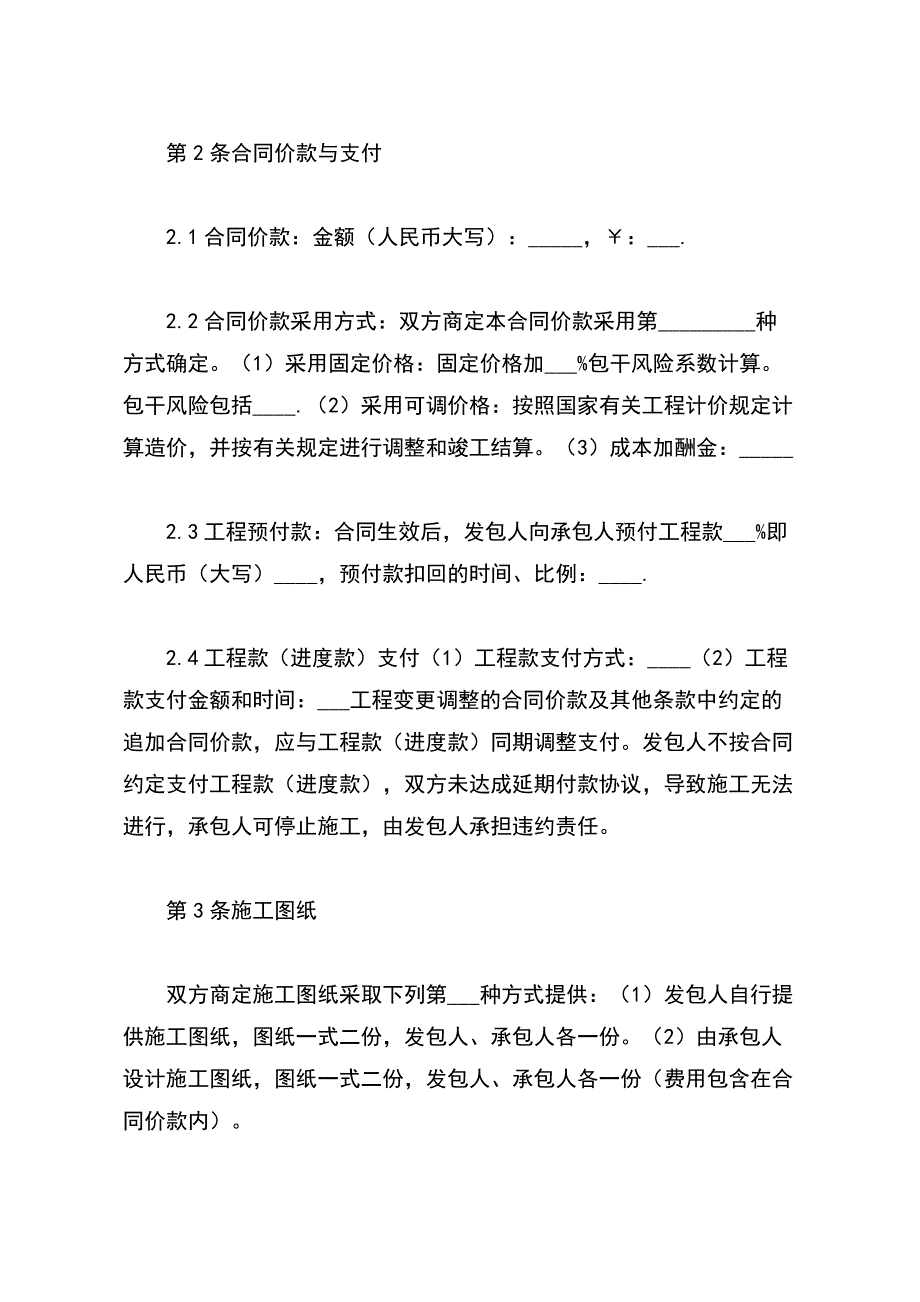 第 2 条合同价款与支付

2.1 合同价款：金额（人民币大写）：_____，￥：___.

2.2 合同价款采用方式：双方商定本合同价款采用第_________种方式确定。（1）采用固定价格：固定价格加___%包干风险系数计算。包干风险包括____.（2）采用可调价格：按照国家有关工程计价规定计算造价，并按有关规定进行调整和竣工结算。（3）成本加酬金：_____

2.3 工程预付款：合同生效后，发包人向承包人预付工程款___%即人民币（大写）____，预付款扣回的时间、比例：____.

2.4 工程款（进度款）支付（1）工程款支付方式：____（2）工程款支付金额和时间：___工程变更调整的合同价款及其他条款中约定的追加合同价款，应与工程款（进度款）同期调整支付。发包人不按合同约定支付工程款（进度款），双方未达成延期付款协议，导致施工无法进行，承包人可停止施工，由发包人承担违约责任。

第 3 条施工图纸

双方商定施工图纸采取下列第___种方式提供：（1）发包人自行提供施工图纸，图纸一式二份，发包人、承包人各一份。（2）由承包人设计施工图纸，图纸一式二份，发包人、承包人各一份（费用包含在合同价款内）。